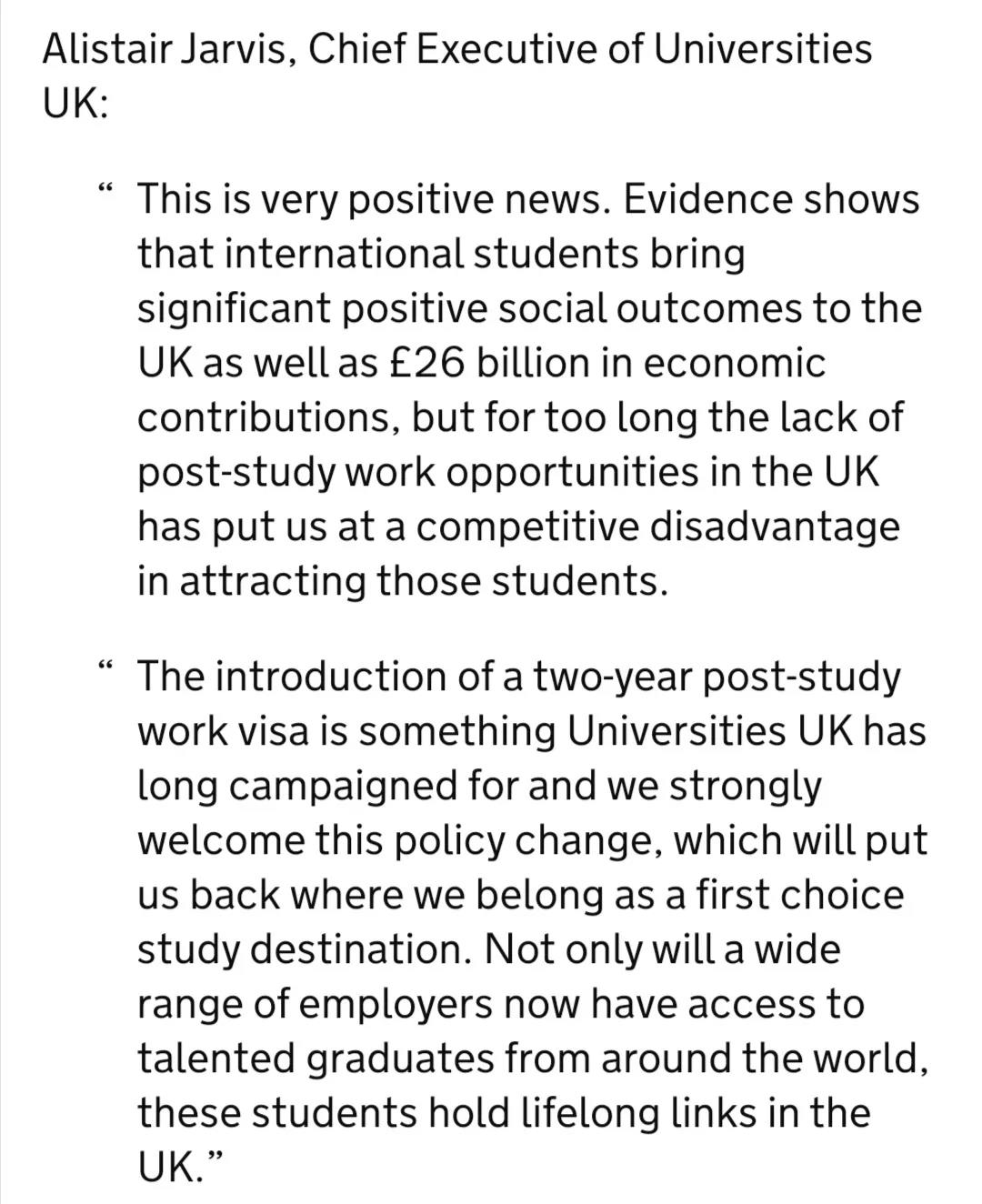 Alistair Jarvis, Chief Executive of Universities UK:

“ This is very positive news. Evidence shows that international students bring significant positive social outcomes to the UK as well as £26 billion in economic contributions, but for too long the lack of post-study work opportunities in the UK has put us at a competitive disadvantage in attracting those students.

“ The introduction of a two-year post-study work visa is something Universities UK has long campaigned for and we strongly welcome this policy change, which will put us back where we belong as a first choice study destination. Not only will a wide range of employers now have access to talented graduates from around the world, these students hold lifelong links in the UK.”